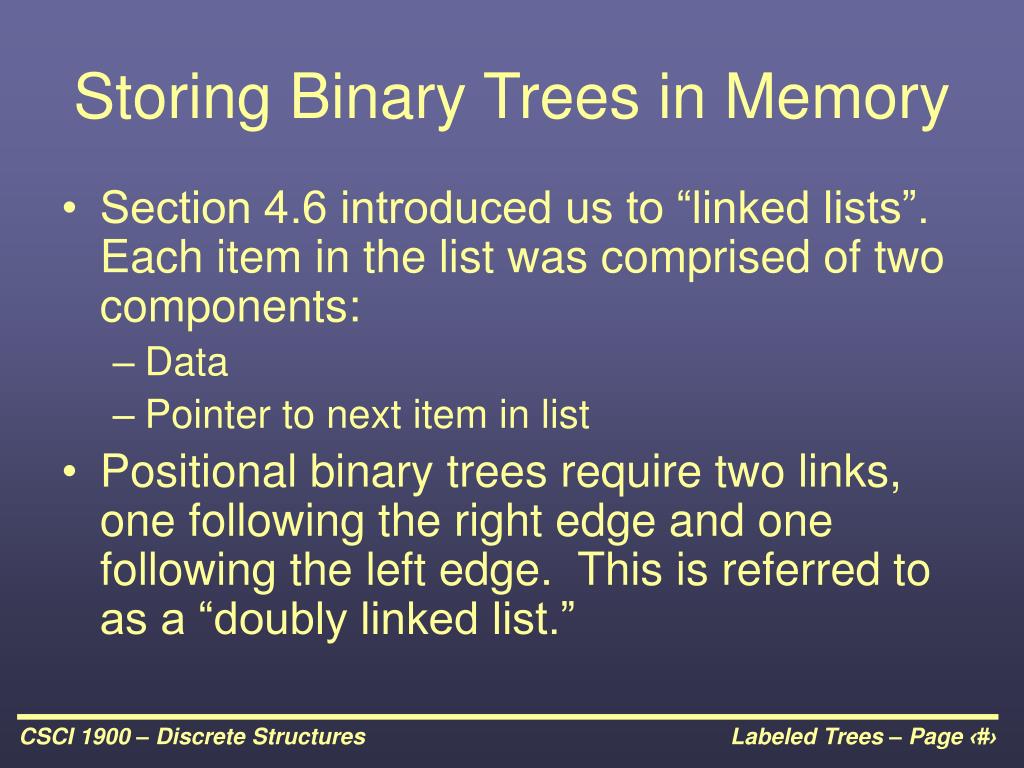 Storing Binary Trees in Memory

• Section 4.6 introduced us to “linked lists”. Each item in the list was comprised of two components:
– Data
– Pointer to next item in list
• Positional binary trees require two links, one following the right edge and one following the left edge. This is referred to as a “doubly linked list.”

CSCI 1900 – Discrete Structures

Labeled Trees – Page ‹#›